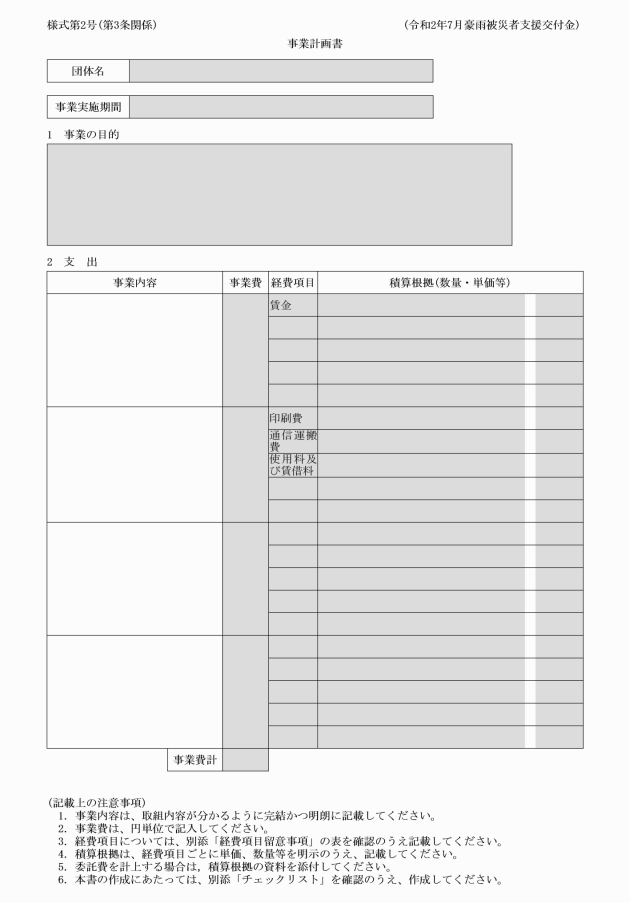 様式第2号(第3条関係)

(令和2年7月豪雨被災者支援交付金)

事業計画書

| 団体名 | |
|---|---|

| 事業実施期間 | |
|---|---|

1　事業の目的

2　支　出

| 事業内容 | 事業費 | 経費項目 | 積算根拠(数量・単価等) |
|---|---|---|---|
| | | 賃金 | |
| | | | |
| | | | |
| | | | |
| | | | |
| | | 印刷費 | |
| | | 通信運搬費 | |
| | | 使用料及び賃借料 | |
| | | | |
| | | | |
| | | | |
| | | | |
| | | | |
| | | | |
| | | | |
| | | | |
| | | | |
| | | | |
| | | | |
| | | | |
| 事業費計 | | | |

(記載上の注意事項)
1. 事業内容は、取組内容が分かるように完結かつ明朗に記載してください。
2. 事業費は、円単位で記入してください。
3. 経費項目については、別添「経費項目留意事項」の表を確認のうえ記載してください。
4. 積算根拠は、経費項目ごとに単価、数量等を明示のうえ、記載してください。
5. 委託費を計上する場合は、積算根拠の資料を添付してください。
6. 本書の作成にあたっては、別添「チェックリスト」を確認のうえ、作成してください。